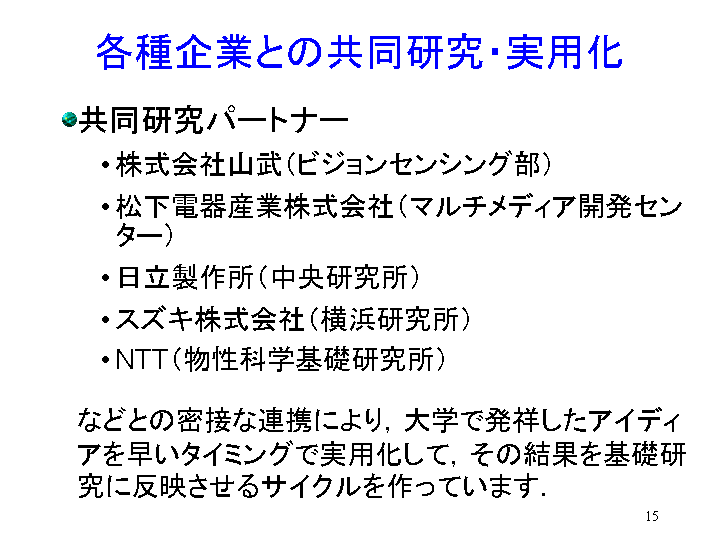 各種企業との共同研究・実用化

共同研究パートナー

• 株式会社山武（ビジョンセンシング部）
• 松下電器産業株式会社（マルチメディア開発センター）
• 日立製作所（中央研究所）
• スズキ株式会社（横浜研究所）
• NTT（物性科学基礎研究所）

などとの密接な連携により，大学で発祥したアイディアを早いタイミングで実用化して，その結果を基礎研究に反映させるサイクルを作っています．

15